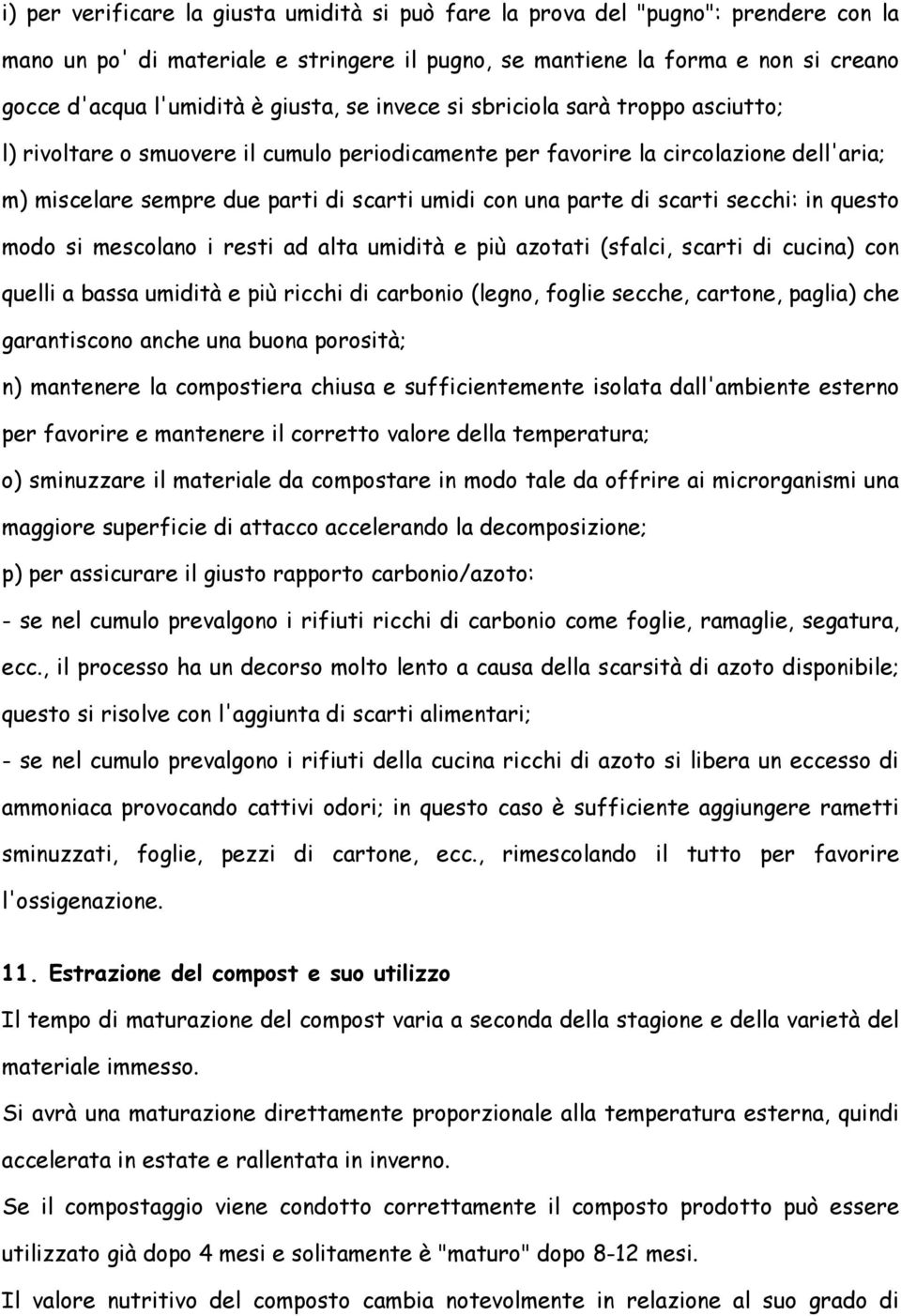 i) per verificare la giusta umidità si può fare la prova del "pugno": prendere con la mano un po' di materiale e stringere il pugno, se mantiene la forma e non si creano gocce d'acqua l'umidità è giusta, se invece si sbriciola sarà troppo asciutto;

l) rivoltare o smuovere il cumulo periodicamente per favorire la circolazione dell'aria;

m) miscelare sempre due parti di scarti umidi con una parte di scarti secchi: in questo modo si mescolano i resti ad alta umidità e più azotati (sfalci, scarti di cucina) con quelli a bassa umidità e più ricchi di carbonio (legno, foglie secche, cartone, paglia) che garantiscono anche una buona porosità;

n) mantenere la compostiera chiusa e sufficientemente isolata dall'ambiente esterno per favorire e mantenere il corretto valore della temperatura;

o) sminuzzare il materiale da compostare in modo tale da offrire ai microrganismi una maggiore superficie di attacco accelerando la decomposizione;

p) per assicurare il giusto rapporto carbonio/azoto:

- se nel cumulo prevalgono i rifiuti ricchi di carbonio come foglie, ramaglie, segatura, ecc., il processo ha un decorso molto lento a causa della scarsità di azoto disponibile; questo si risolve con l'aggiunta di scarti alimentari;

- se nel cumulo prevalgono i rifiuti della cucina ricchi di azoto si libera un eccesso di ammoniaca provocando cattivi odori; in questo caso è sufficiente aggiungere rametti sminuzzati, foglie, pezzi di cartone, ecc., rimescolando il tutto per favorire l'ossigenazione.

11. Estrazione del compost e suo utilizzo

Il tempo di maturazione del compost varia a seconda della stagione e della varietà del materiale immesso.

Si avrà una maturazione direttamente proporzionale alla temperatura esterna, quindi accelerata in estate e rallentata in inverno.

Se il compostaggio viene condotto correttamente il composto prodotto può essere utilizzato già dopo 4 mesi e solitamente è "maturo" dopo 8-12 mesi.

Il valore nutritivo del composto cambia notevolmente in relazione al suo grado di